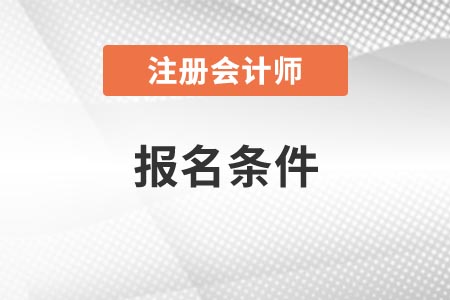 注册会计师

报名条件